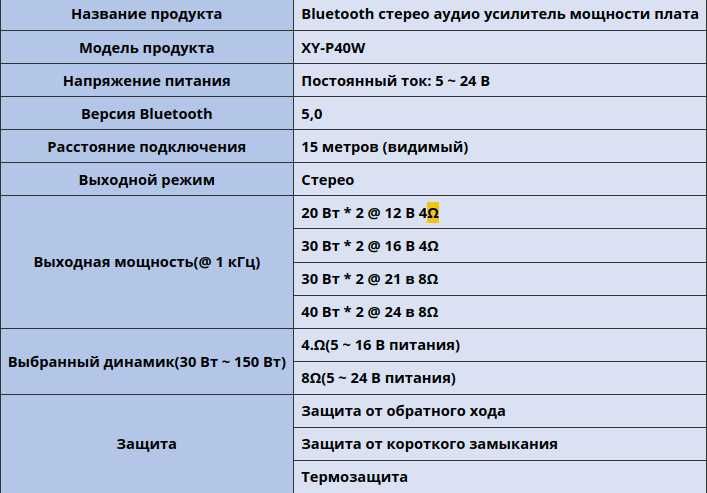 | Название продукта | Bluetooth стерео аудио усилитель мощности плата |
|---|---|
| Модель продукта | XY-P40W |
| Напряжение питания | Постоянный ток: 5 ~ 24 В |
| Версия Bluetooth | 5,0 |
| Расстояние подключения | 15 метров (видимый) |
| Выходной режим | Стерео |
| Выходная мощность(@ 1 кГц) | 20 Вт * 2 @ 12 В 4Ω |
| | 30 Вт * 2 @ 16 В 4Ω |
| | 30 Вт * 2 @ 21 в 8Ω |
| | 40 Вт * 2 @ 24 в 8Ω |
| Выбранный динамик(30 Вт ~ 150 Вт) | 4.Ω(5 ~ 16 В питания) |
| | 8Ω(5 ~ 24 В питания) |
| Защита | Защита от обратного хода |
| | Защита от короткого замыкания |
| | Термозащита |